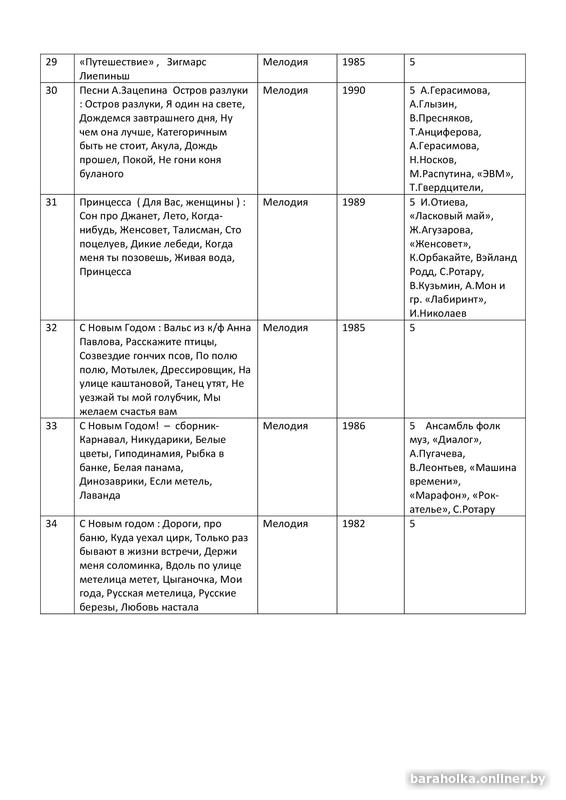 | 29 | «Путешествие» , Зигмарс Лиепиньш | Мелодия | 1985 | 5 |
|---|---|---|---|---|
| 30 | Песни А.Зацепина Остров разлуки : Остров разлуки, Я один на свете, Дождемся завтрашнего дня, Ну чем она лучше, Категоричным быть не стоит, Акула, Дождь прошел, Покой, Не гони коня буланого | Мелодия | 1990 | 5 А.Герасимова, А.Глызин, В.Пресняков, Т.Анциферова, А.Герасимова, Н.Носков, М.Распутина, «ЭВМ», Т.Гвердцители, |
| 31 | Принцесса ( Для Вас, женщины ) : Сон про Джанет, Лето, Когда-нибудь, Женсовет, Талисман, Сто поцелуев, Дикие лебеди, Когда меня ты позовешь, Живая вода, Принцесса | Мелодия | 1989 | 5 И.Отиева, «Ласковый май», Ж.Агузарова, «Женсовет», К.Орбакайте, Вэйланд Родд, С.Ротару, В.Кузьмин, А.Мон и гр. «Лабиринт», И.Николаев |
| 32 | С Новым Годом : Вальс из к/ф Анна Павлова, Расскажите птицы, Созвездие гончих псов, По полю полю, Мотылек, Дрессировщик, На улице каштановой, Танец утят, Не уезжай ты мой голубчик, Мы желаем счастья вам | Мелодия | 1985 | 5 |
| 33 | С Новым Годом! – сборник- Карнавал, Никударики, Белые цветы, Гиподинамия, Рыбка в банке, Белая панама, Динозаврики, Если метель, Лаванда | Мелодия | 1986 | 5 Ансамбль фолк муз, «Диалог», А.Пугачева, В.Леонтьев, «Машина времени», «Марафон», «Рок-ателье», С.Ротару |
| 34 | С Новым годом : Дороги, про баню, Куда уехал цирк, Только раз бывают в жизни встречи, Держи меня соломинка, Вдоль по улице метелица метет, Цыганочка, Мои года, Русская метелица, Русские березы, Любовь настала | Мелодия | 1982 | 5 |

baraholka.onliner.by